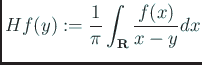 $Hf(y) := \frac{1}{\pi} \int_{\mathbf{R}} \frac{f(x)}{x-y} dx$